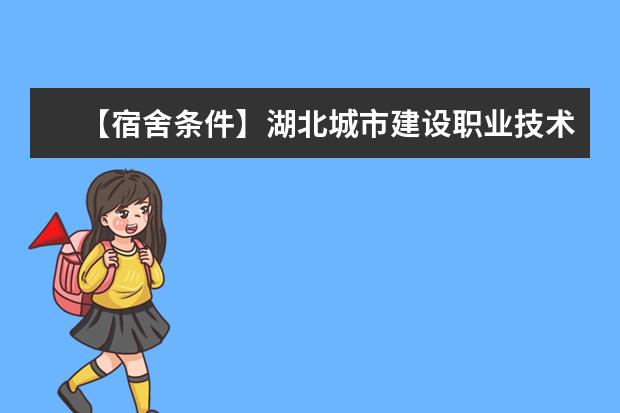 【宿舍条件】湖北城市建设职业技术